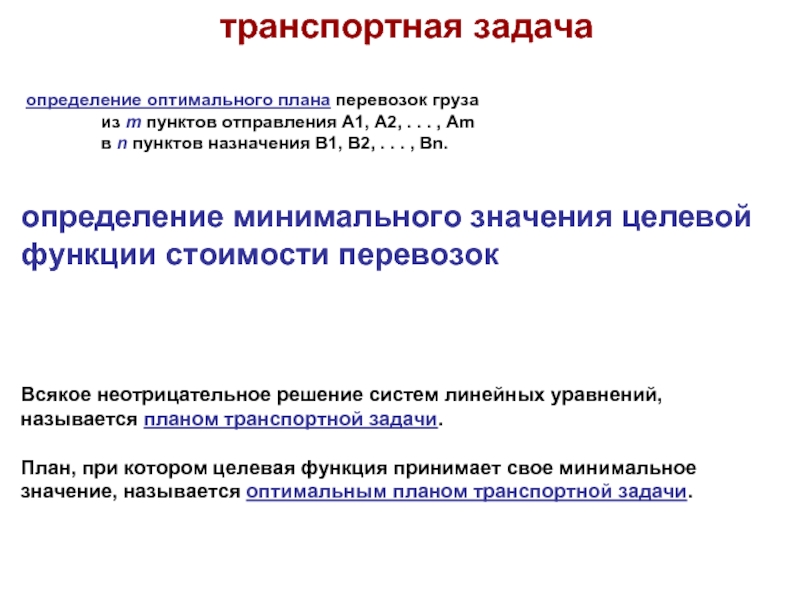 транспортная задача

определение оптимального плана перевозок груза
из m пунктов отправления A1, A2, . . . , Am
в n пунктов назначения B1, B2, . . . , Bn.

определение минимального значения целевой функции стоимости перевозок

Всякое неотрицательное решение систем линейных уравнений, называется планом транспортной задачи.

План, при котором целевая функция принимает свое минимальное значение, называется оптимальным планом транспортной задачи.